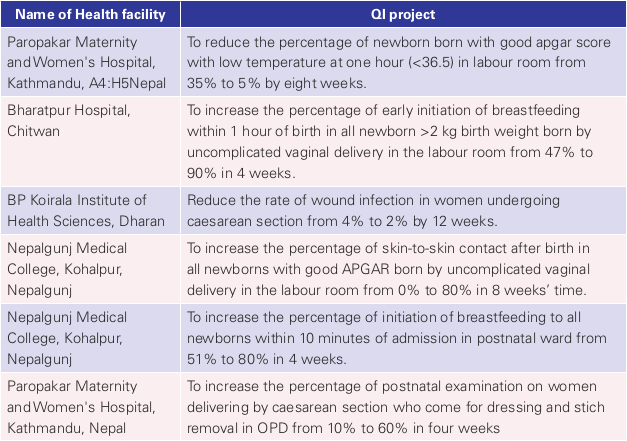 | Name of Health facility | QI project |
|---|---|
| Paropakar Maternity and Women's Hospital, Kathmandu, A4:H5Nepal | To reduce the percentage of newborn born with good apgar score with low temperature at one hour (<36.5) in labour room from 35% to 5% by eight weeks. |
| Bharatpur Hospital, Chitwan | To increase the percentage of early initiation of breastfeeding within 1 hour of birth in all newborn >2 kg birth weight born by uncomplicated vaginal delivery in the labour room from 47% to 90% in 4 weeks. |
| BP Koirala Institute of Health Sciences, Dharan | Reduce the rate of wound infection in women undergoing caesarean section from 4% to 2% by 12 weeks. |
| Nepalgunj Medical College, Kohalpur, Nepalgunj | To increase the percentage of skin-to-skin contact after birth in all newborns with good APGAR born by uncomplicated vaginal delivery in the labour room from 0% to 80% in 8 weeks' time. |
| Nepalgunj Medical College, Kohalpur, Nepalgunj | To increase the percentage of initiation of breastfeeding to all newborns within 10 minutes of admission in postnatal ward from 51% to 80% in 4 weeks. |
| Paropakar Maternity and Women's Hospital, Kathmandu, Nepal | To increase the percentage of postnatal examination on women delivering by caesarean section who come for dressing and stich removal in OPD from 10% to 60% in four weeks |